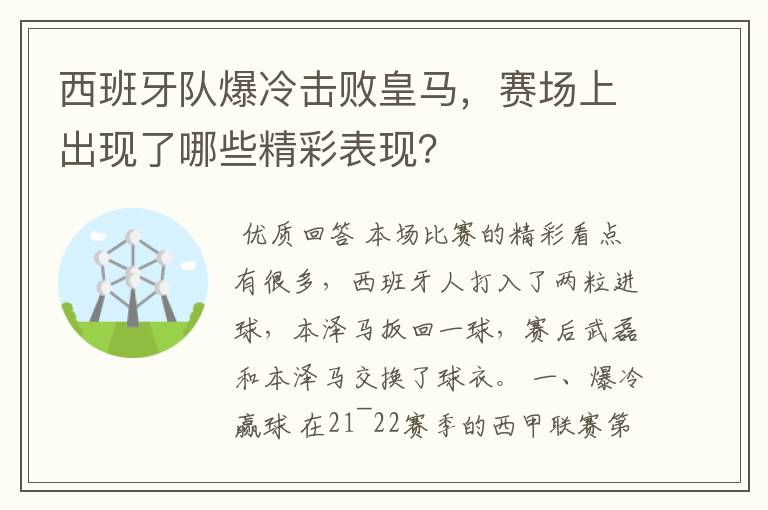 西班牙队爆冷击败皇马，赛场上出现了哪些精彩表现?

优质回答 本场比赛的精彩看点有很多，西班牙人打入了两粒进球，本泽马扳回一球，赛后武磊和本泽马交换了球衣。 一、爆冷赢球 在21¯22赛季的西甲联赛第